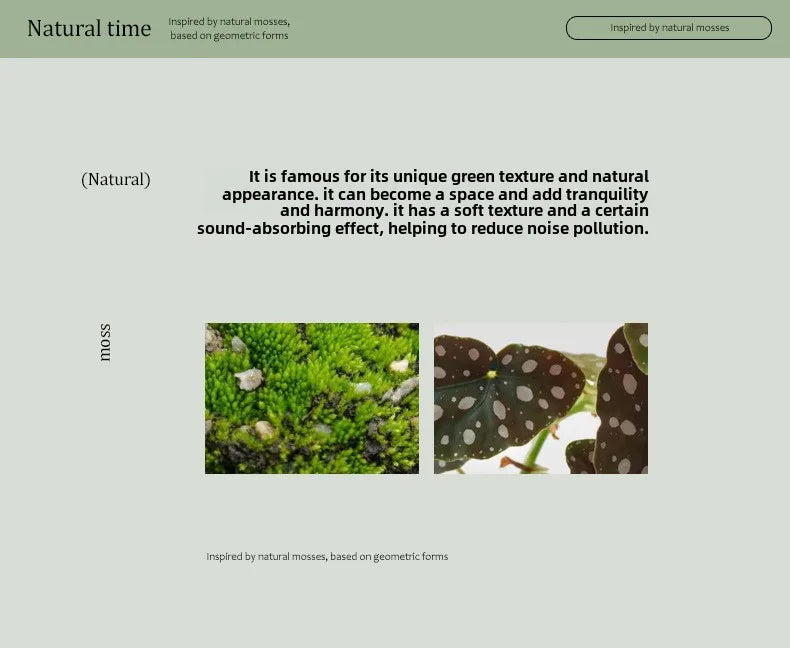 Natural time

Inspired by natural mosses,
based on geometric forms

Inspired by natural mosses

(Natural)

It is famous for its unique green texture and natural appearance. it can become a space and add tranquility and harmony. it has a soft texture and a certain sound-absorbing effect, helping to reduce noise pollution.

moss

Inspired by natural mosses, based on geometric forms